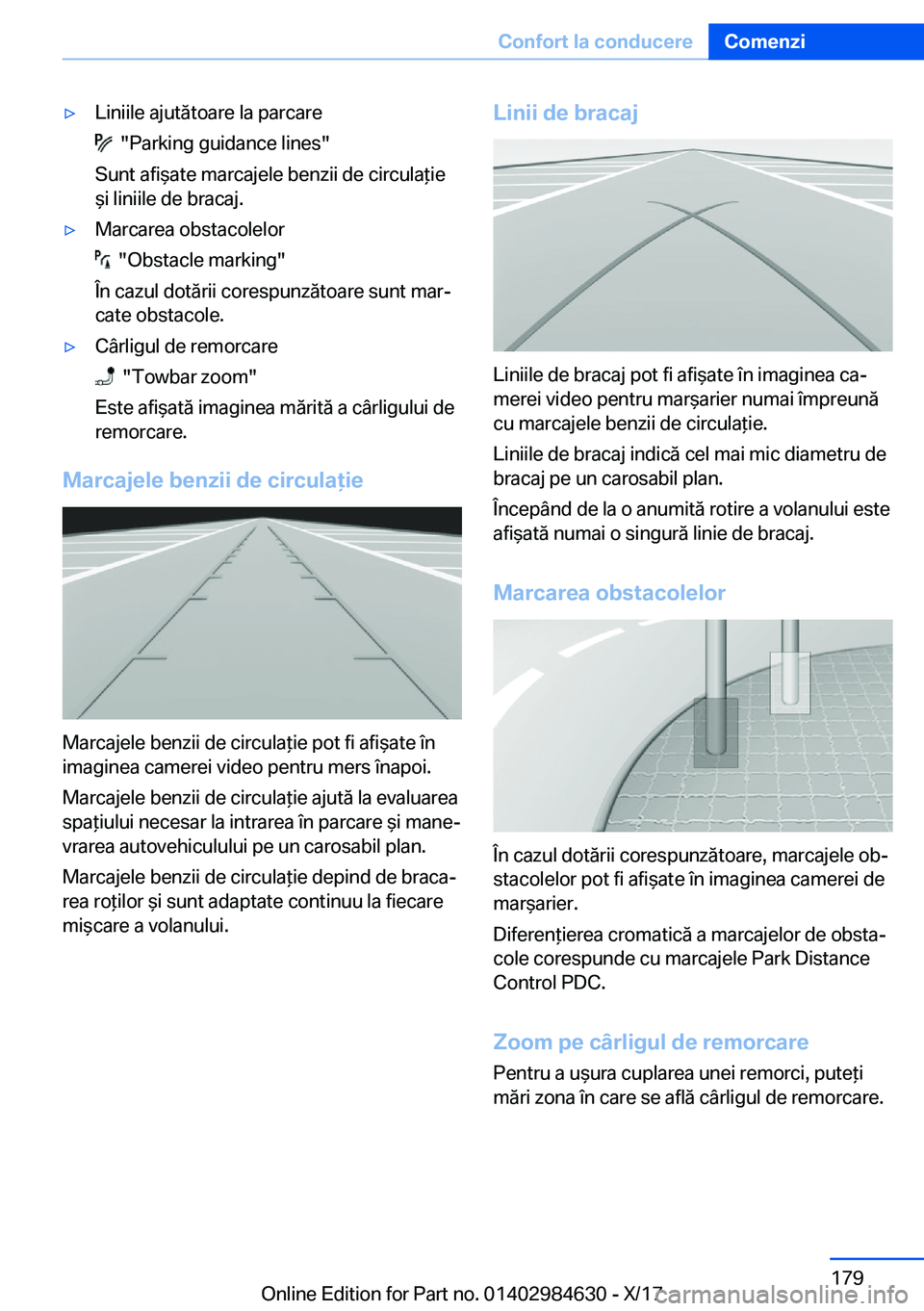 Confort la conducere Comenzi

▷ Liniile ajutătoare la parcare

"Parking guidance lines"

Sunt afișate marcajele benzii de circulație și liniile de bracaj.

▷ Marcarea obstacolelor

"Obstacle marking"

În cazul dotării corespunzătoare sunt marcate obstacole.

▷ Cârligul de remorcare

"Towbar zoom"

Este afișată imaginea mărită a cârligului de remorcare.

Marcajele benzii de circulație

Marcajele benzii de circulație pot fi afișate în imaginea camerei video pentru mers înapoi.

Marcajele benzii de circulație ajută la evaluarea spațiului necesar la intrarea în parcare și manevrarea autovehiculului pe un carosabil plan.

Marcajele benzii de circulație depind de bracarea roților și sunt adaptate continuu la fiecare mișcare a volanului.

Linii de bracaj

Liniile de bracaj pot fi afișate în imaginea camerei video pentru marșarier numai împreună cu marcajele benzii de circulație.

Liniile de bracaj indică cel mai mic diametru de bracaj pe un carosabil plan.

Începând de la o anumită rotire a volanului este afișată numai o singură linie de bracaj.

Marcarea obstacolelor

În cazul dotării corespunzătoare, marcajele obstacolelor pot fi afișate în imaginea camerei de marșarier.

Diferențierea cromatică a marcajelor de obstacole corespunde cu marcajele Park Distance Control PDC.

Zoom pe cârligul de remorcare

Pentru a ușura cuplarea unei remorci, puteți mări zona în care se află cârligul de remorcare.

179

Online Edition for Part no. 01402984630 - X/17 carmanualsonline.info